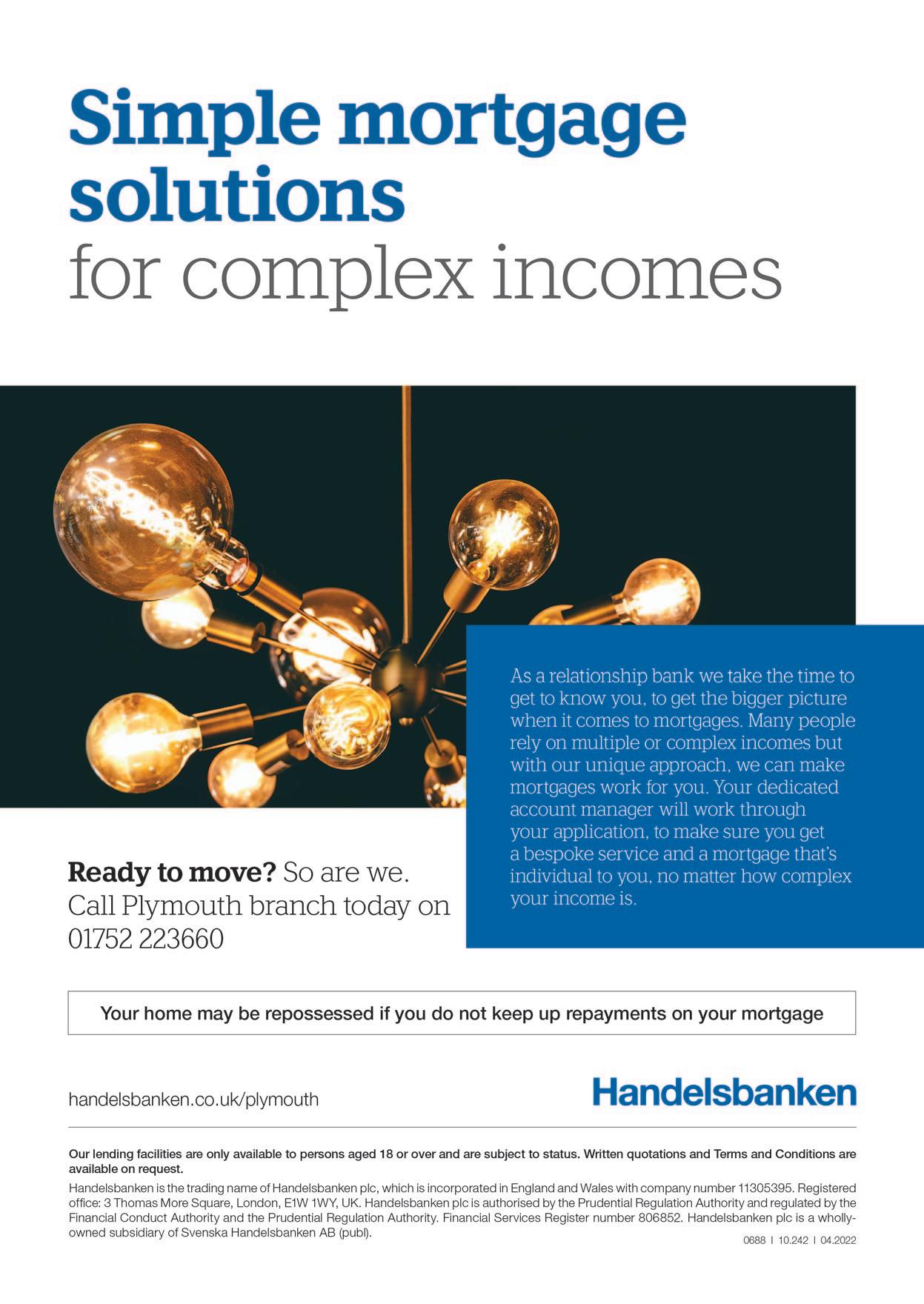 Simple mortgage solutions
for complex incomes

As a relationship bank we take the time to get to know you, to get the bigger picture when it comes to mortgages. Many people rely on multiple or complex incomes but with our unique approach, we can make mortgages work for you. Your dedicated account manager will work through your application, to make sure you get a bespoke service and a mortgage that's individual to you, no matter how complex your income is.

Ready to move? So are we. Call Plymouth branch today on 01752 223660

Your home may be repossessed if you do not keep up repayments on your mortgage

handelsbanken.co.uk/plymouth

Handelsbanken

Our lending facilities are only available to persons aged 18 or over and are subject to status. Written quotations and Terms and Conditions are available on request.

Handelsbanken is the trading name of Handelsbanken plc, which is incorporated in England and Wales with company number 11305395. Registered office: 3 Thomas More Square, London, E1W 1WY, UK. Handelsbanken plc is authorised by the Prudential Regulation Authority and regulated by the Financial Conduct Authority and the Prudential Regulation Authority. Financial Services Register number 806852. Handelsbanken plc is a wholly-owned subsidiary of Svenska Handelsbanken AB (publ).

0688 | 10.242 | 04.2022